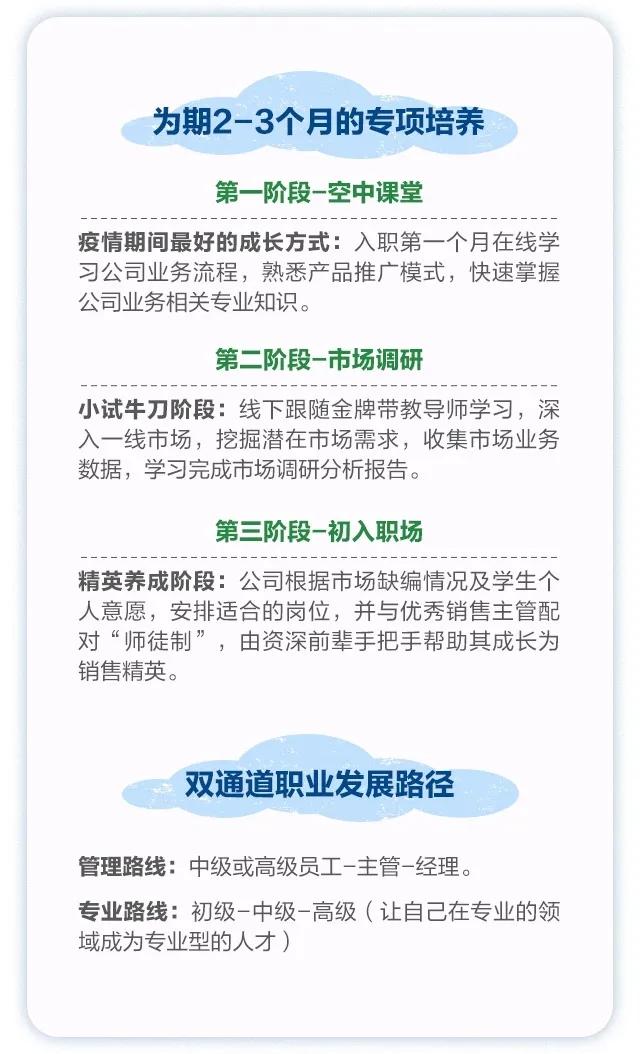 为期2-3个月的专项培养

第一阶段-空中课堂

疫情期间最好的成长方式：入职第一个月在线学习公司业务流程，熟悉产品推广模式，快速掌握公司业务相关专业知识。

第二阶段-市场调研

小试牛刀阶段：线下跟随金牌带教导师学习，深入一线市场，挖掘潜在市场需求，收集市场业务数据，学习完成市场调研分析报告。

第三阶段-初入职场

精英养成阶段：公司根据市场缺编情况及学生个人意愿，安排适合的岗位，并与优秀销售主管配对“师徒制”，由资深前辈手把手帮助其成长为销售精英。

双通道职业发展路径

管理路线：中级或高级员工-主管-经理。

专业路线：初级-中级-高级（让自己在专业的领域成为专业型的人才）